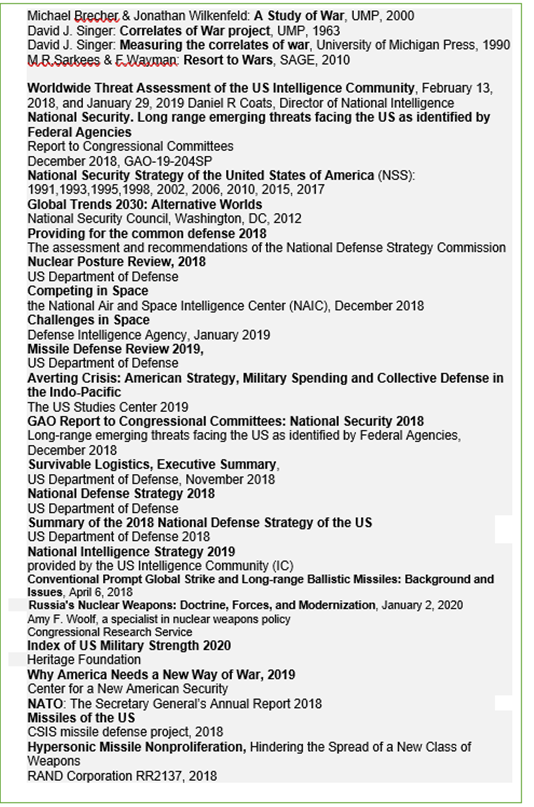 Michael Brecher & Jonathan Wilkenfeld: A Study of War, UMP, 2000
David J. Singer: Correlates of War project, UMP, 1963
David J. Singer: Measuring the correlates of war, University of Michigan Press, 1990
M.R.Sarkees & F.Wayman: Resort to Wars, SAGE, 2010

Worldwide Threat Assessment of the US Intelligence Community, February 13, 2018, and January 29, 2019 Daniel R Coats, Director of National Intelligence
National Security. Long range emerging threats facing the US as identified by Federal Agencies
Report to Congressional Committees
December 2018, GAO-19-204SP
National Security Strategy of the United States of America (NSS): 1991,1993,1995,1998, 2002, 2006, 2010, 2015, 2017
Global Trends 2030: Alternative Worlds
National Security Council, Washington, DC, 2012
Providing for the common defense 2018
The assessment and recommendations of the National Defense Strategy Commission
Nuclear Posture Review, 2018
US Department of Defense
Competing in Space
the National Air and Space Intelligence Center (NAIC), December 2018
Challenges in Space
Defense Intelligence Agency, January 2019
Missile Defense Review 2019,
US Department of Defense
Averting Crisis: American Strategy, Military Spending and Collective Defense in the Indo-Pacific
The US Studies Center 2019
GAO Report to Congressional Committees: National Security 2018
Long-range emerging threats facing the US as identified by Federal Agencies, December 2018
Survivable Logistics, Executive Summary,
US Department of Defense, November 2018
National Defense Strategy 2018
US Department of Defense
Summary of the 2018 National Defense Strategy of the US
US Department of Defense 2018
National Intelligence Strategy 2019
provided by the US Intelligence Community (IC)
Conventional Prompt Global Strike and Long-range Ballistic Missiles: Background and Issues, April 6, 2018
Russia's Nuclear Weapons: Doctrine, Forces, and Modernization, January 2, 2020
Amy F. Woolf, a specialist in nuclear weapons policy
Congressional Research Service
Index of US Military Strength 2020
Heritage Foundation
Why America Needs a New Way of War, 2019
Center for a New American Security
NATO: The Secretary General's Annual Report 2018
Missiles of the US
CSIS missile defense project, 2018
Hypersonic Missile Nonproliferation, Hindering the Spread of a New Class of Weapons
RAND Corporation RR2137, 2018